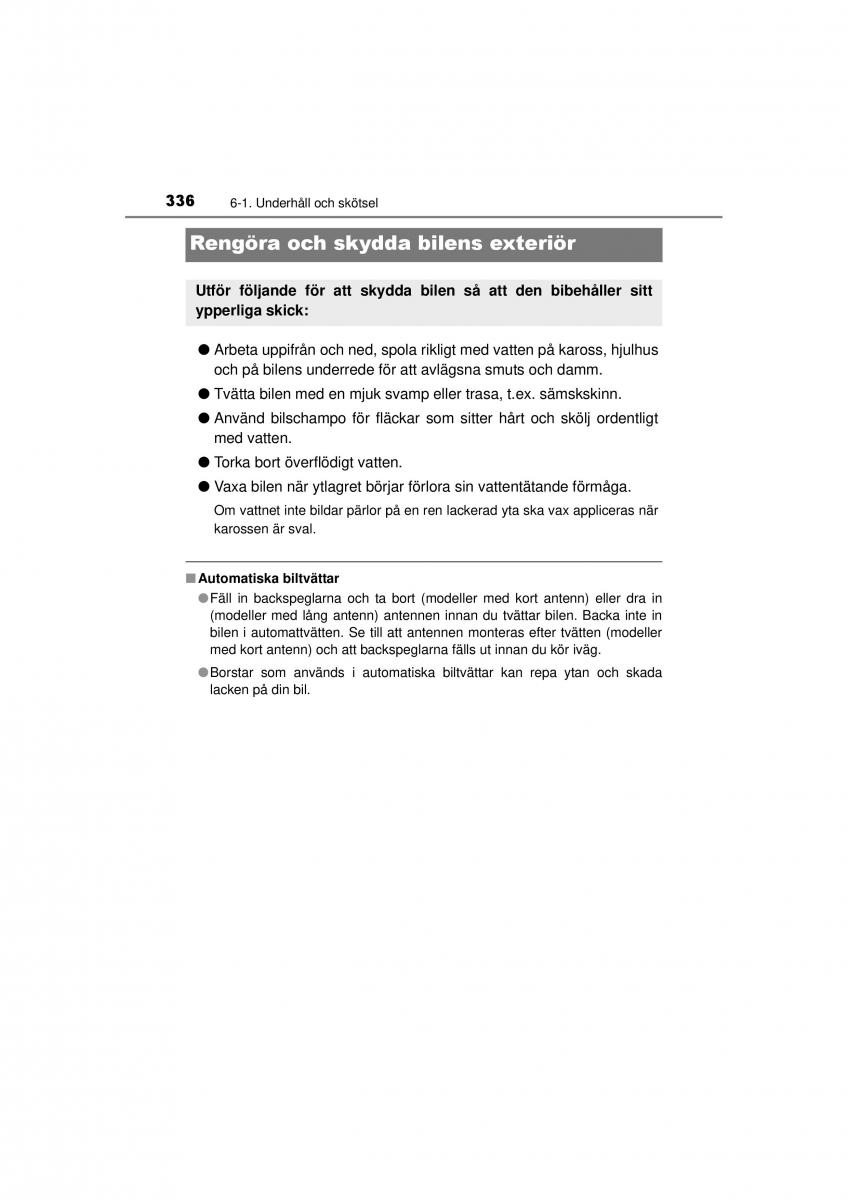 336 6-1. Underhåll och skötsel

Rengöra och skydda bilens exteriör

Utför följande för att skydda bilen så att den bibehåller sitt ypperliga skick:

● Arbeta uppifrån och ned, spola rikligt med vatten på kaross, hjulhus och på bilens underrede för att avlägsna smuts och damm.

● Tvätta bilen med en mjuk svamp eller trasa, t.ex. sämskskinn.

● Använd bilschampo för fläckar som sitter hårt och skölj ordentligt med vatten.

● Torka bort överflödigt vatten.

● Vaxa bilen när ytlagret börjar förlora sin vattentätande förmåga.

Om vattnet inte bildar pärlor på en ren lackerad yta ska vax appliceras när karossen är sval.

■ Automatiska biltvättar

● Fäll in backspeglarna och ta bort (modeller med kort antenn) eller dra in (modeller med lång antenn) antennen innan du tvättar bilen. Backa inte in bilen i automattvätten. Se till att antennen monteras efter tvätten (modeller med kort antenn) och att backspeglarna fälls ut innan du kör iväg.

● Borstar som används i automatiska biltvättar kan repa ytan och skada lacken på din bil.